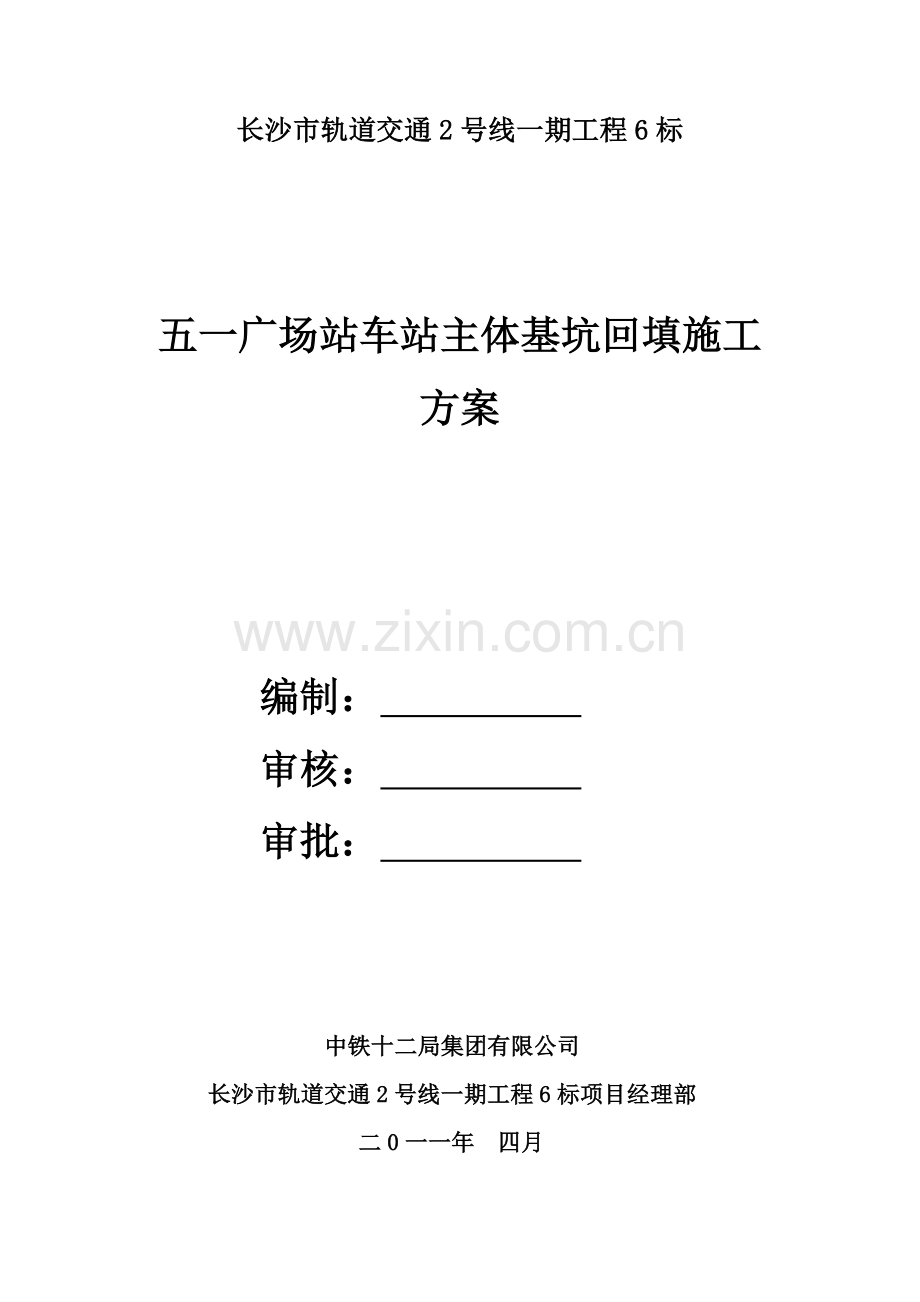 长沙市轨道交通2号线一期工程6标

五一广场站车站主体基坑回填施工方案

编制：____

审核：____

审批：____

中铁十二局集团有限公司

长沙市轨道交通2号线一期工程6标项目经理部

二0一一年 四月

www.zixin.com.cn